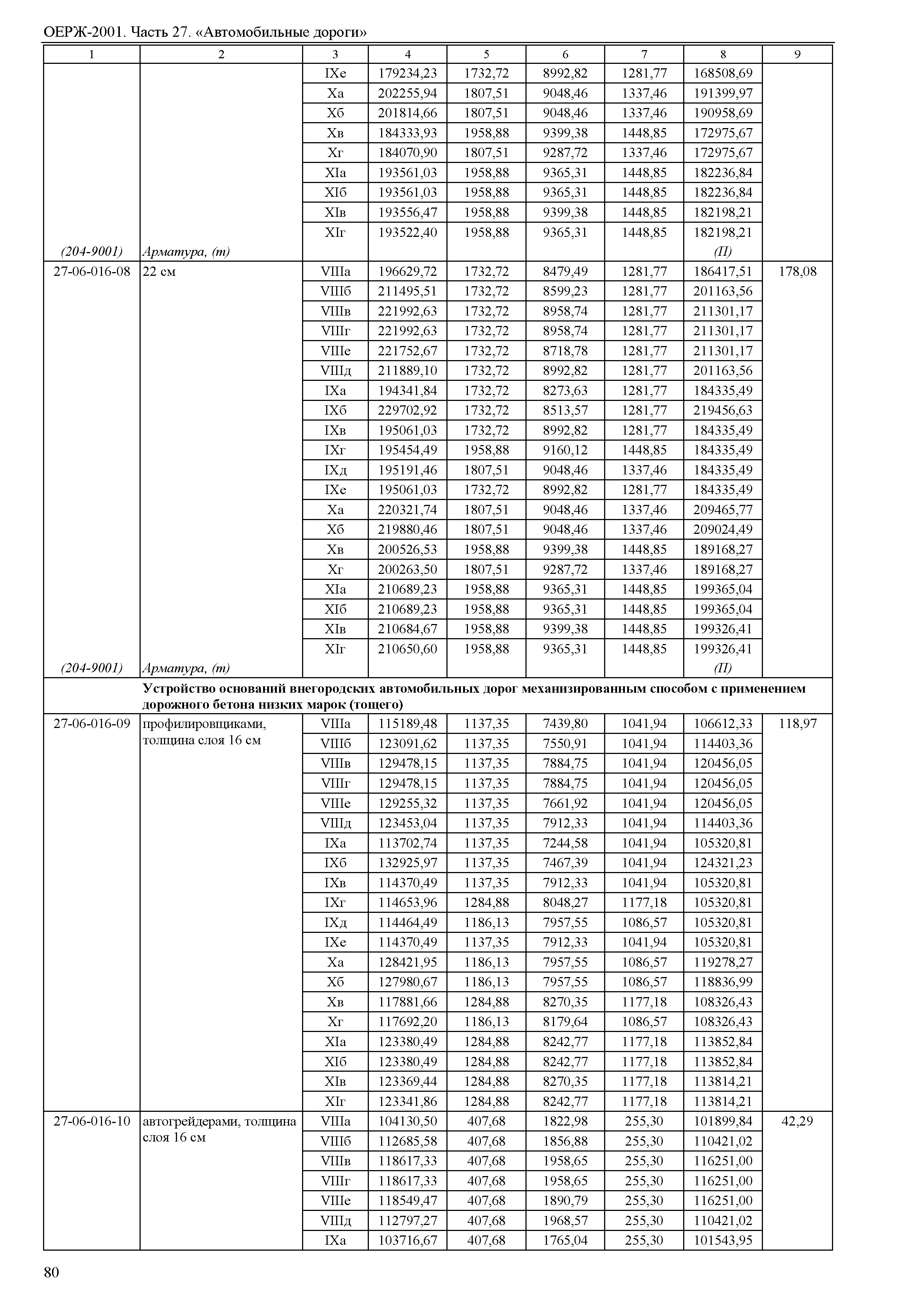 ОЕРЖ-2001. Часть 27. «Автомобильные дороги»

| 1 | 2 | 3 | 4 | 5 | 6 | 7 | 8 | 9 |
|---|---|---|---|---|---|---|---|---|
| | | IXе | 179234,23 | 1732,72 | 8992,82 | 1281,77 | 168508,69 | |
| | | Xа | 202255,94 | 1807,51 | 9048,46 | 1337,46 | 191399,97 | |
| | | Xб | 201814,66 | 1807,51 | 9048,46 | 1337,46 | 190958,69 | |
| | | Xв | 184333,93 | 1958,88 | 9399,38 | 1448,85 | 172975,67 | |
| | | Xг | 184070,90 | 1807,51 | 9287,72 | 1337,46 | 172975,67 | |
| | | XIа | 193561,03 | 1958,88 | 9365,31 | 1448,85 | 182236,84 | |
| | | XIб | 193561,03 | 1958,88 | 9365,31 | 1448,85 | 182236,84 | |
| | | XIв | 193556,47 | 1958,88 | 9399,38 | 1448,85 | 182198,21 | |
| | | XIг | 193522,40 | 1958,88 | 9365,31 | 1448,85 | 182198,21 | |
| (204-9001) | Арматура, (т) | | | | | | (П) | |
| 27-06-016-08 | 22 см | VIIIа | 196629,72 | 1732,72 | 8479,49 | 1281,77 | 186417,51 | 178,08 |
| | | VIIIб | 211495,51 | 1732,72 | 8599,23 | 1281,77 | 201163,56 | |
| | | VIIIв | 221992,63 | 1732,72 | 8958,74 | 1281,77 | 211301,17 | |
| | | VIIIг | 221992,63 | 1732,72 | 8958,74 | 1281,77 | 211301,17 | |
| | | VIIIе | 221752,67 | 1732,72 | 8718,78 | 1281,77 | 211301,17 | |
| | | VIIIд | 211889,10 | 1732,72 | 8992,82 | 1281,77 | 201163,56 | |
| | | IXа | 194341,84 | 1732,72 | 8273,63 | 1281,77 | 184335,49 | |
| | | IXб | 229702,92 | 1732,72 | 8513,57 | 1281,77 | 219456,63 | |
| | | IXв | 195061,03 | 1732,72 | 8992,82 | 1281,77 | 184335,49 | |
| | | IXг | 195454,49 | 1958,88 | 9160,12 | 1448,85 | 184335,49 | |
| | | IXд | 195191,46 | 1807,51 | 9048,46 | 1337,46 | 184335,49 | |
| | | IXе | 195061,03 | 1732,72 | 8992,82 | 1281,77 | 184335,49 | |
| | | Xа | 220321,74 | 1807,51 | 9048,46 | 1337,46 | 209465,77 | |
| | | Xб | 219880,46 | 1807,51 | 9048,46 | 1337,46 | 209024,49 | |
| | | Xв | 200526,53 | 1958,88 | 9399,38 | 1448,85 | 189168,27 | |
| | | Xг | 200263,50 | 1807,51 | 9287,72 | 1337,46 | 189168,27 | |
| | | XIа | 210689,23 | 1958,88 | 9365,31 | 1448,85 | 199365,04 | |
| | | XIб | 210689,23 | 1958,88 | 9365,31 | 1448,85 | 199365,04 | |
| | | XIв | 210684,67 | 1958,88 | 9399,38 | 1448,85 | 199326,41 | |
| | | XIг | 210650,60 | 1958,88 | 9365,31 | 1448,85 | 199326,41 | |
| (204-9001) | Арматура, (т) | | | | | | (П) | |
| | Устройство оснований внегородских автомобильных дорог механизированным способом с применением дорожного бетона низких марок (тощего) | | | | | | | |
| 27-06-016-09 | профилировщиками, толщина слоя 16 см | VIIIа | 115189,48 | 1137,35 | 7439,80 | 1041,94 | 106612,33 | 118,97 |
| | | VIIIб | 123091,62 | 1137,35 | 7550,91 | 1041,94 | 114403,36 | |
| | | VIIIв | 129478,15 | 1137,35 | 7884,75 | 1041,94 | 120456,05 | |
| | | VIIIг | 129478,15 | 1137,35 | 7884,75 | 1041,94 | 120456,05 | |
| | | VIIIе | 129255,32 | 1137,35 | 7661,92 | 1041,94 | 120456,05 | |
| | | VIIIд | 123453,04 | 1137,35 | 7912,33 | 1041,94 | 114403,36 | |
| | | IXа | 113702,74 | 1137,35 | 7244,58 | 1041,94 | 105320,81 | |
| | | IXб | 132925,97 | 1137,35 | 7467,39 | 1041,94 | 124321,23 | |
| | | IXв | 114370,49 | 1137,35 | 7912,33 | 1041,94 | 105320,81 | |
| | | IXг | 114653,96 | 1284,88 | 8048,27 | 1177,18 | 105320,81 | |
| | | IXд | 114464,49 | 1186,13 | 7957,55 | 1086,57 | 105320,81 | |
| | | IXе | 114370,49 | 1137,35 | 7912,33 | 1041,94 | 105320,81 | |
| | | Xа | 128421,95 | 1186,13 | 7957,55 | 1086,57 | 119278,27 | |
| | | Xб | 127980,67 | 1186,13 | 7957,55 | 1086,57 | 118836,99 | |
| | | Xв | 117881,66 | 1284,88 | 8270,35 | 1177,18 | 108326,43 | |
| | | Xг | 117692,20 | 1186,13 | 8179,64 | 1086,57 | 108326,43 | |
| | | XIа | 123380,49 | 1284,88 | 8242,77 | 1177,18 | 113852,84 | |
| | | XIб | 123380,49 | 1284,88 | 8242,77 | 1177,18 | 113852,84 | |
| | | XIв | 123369,44 | 1284,88 | 8270,35 | 1177,18 | 113814,21 | |
| | | XIг | 123341,86 | 1284,88 | 8242,77 | 1177,18 | 113814,21 | |
| 27-06-016-10 | автогрейдерами, толщина слоя 16 см | VIIIа | 104130,50 | 407,68 | 1822,98 | 255,30 | 101899,84 | 42,29 |
| | | VIIIб | 112685,58 | 407,68 | 1856,88 | 255,30 | 110421,02 | |
| | | VIIIв | 118617,33 | 407,68 | 1958,65 | 255,30 | 116251,00 | |
| | | VIIIг | 118617,33 | 407,68 | 1958,65 | 255,30 | 116251,00 | |
| | | VIIIе | 118549,47 | 407,68 | 1890,79 | 255,30 | 116251,00 | |
| | | VIIIд | 112797,27 | 407,68 | 1968,57 | 255,30 | 110421,02 | |
| | | IXа | 103716,67 | 407,68 | 1765,04 | 255,30 | 101543,95 | |

80